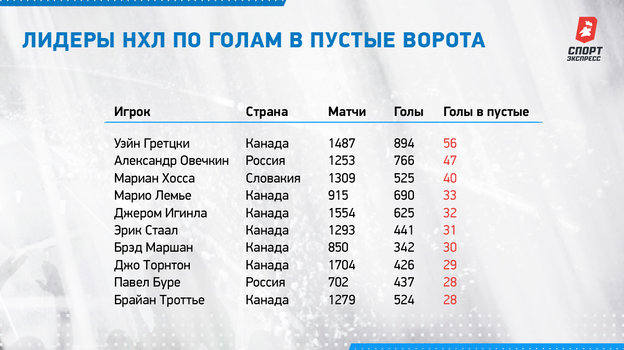 ЛИДЕРЫ НХЛ ПО ГОЛАМ В ПУСТЫЕ ВОРОТА

СПОРТ ЭКСПРЕСС

| Игрок | Страна | Матчи | Голы | Голы в пустые |
|---|---|---|---|---|
| Уэйн Гретцки | Канада | 1487 | 894 | 56 |
| Александр Овечкин | Россия | 1253 | 766 | 47 |
| Мариан Хосса | Словакия | 1309 | 525 | 40 |
| Марио Лемье | Канада | 915 | 690 | 33 |
| Джером Игинла | Канада | 1554 | 625 | 32 |
| Эрик Стаал | Канада | 1293 | 441 | 31 |
| Брэд Маршан | Канада | 850 | 342 | 30 |
| Джо Торнтон | Канада | 1704 | 426 | 29 |
| Павел Буре | Россия | 702 | 437 | 28 |
| Брайан Троттье | Канада | 1279 | 524 | 28 |